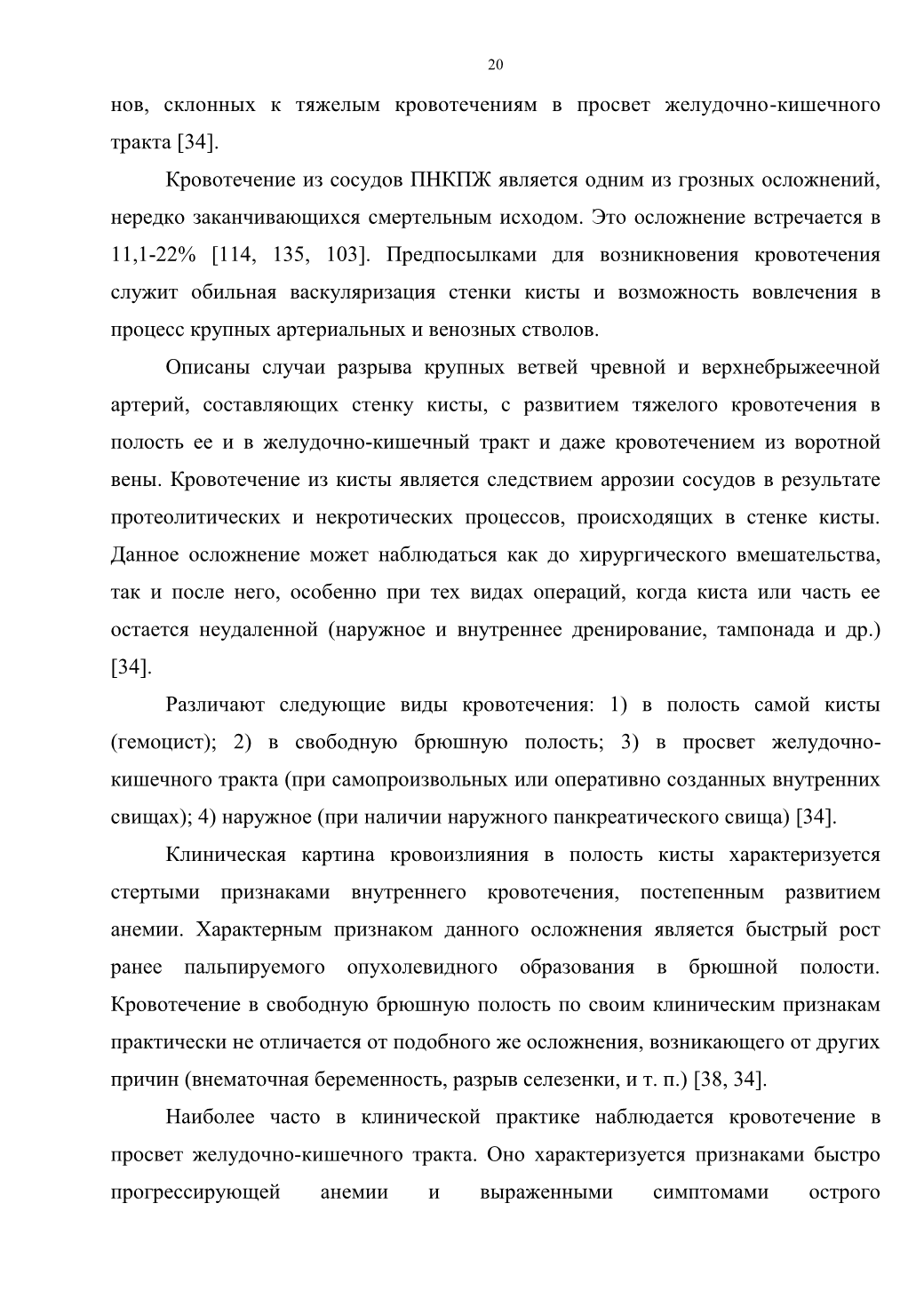 20

нов, склонных к тяжелым кровотечениям в просвет желудочно-кишечного тракта [34].

Кровотечение из сосудов ПНКПЖ является одним из грозных осложнений, нередко заканчивающихся смертельным исходом. Это осложнение встречается в 11,1-22% [114, 135, 103]. Предпосылками для возникновения кровотечения служит обильная васкуляризация стенки кисты и возможность вовлечения в процесс крупных артериальных и венозных стволов.

Описаны случаи разрыва крупных ветвей чревной и верхнебрыжеечной артерий, составляющих стенку кисты, с развитием тяжелого кровотечения в полость ее и в желудочно-кишечный тракт и даже кровотечением из воротной вены. Кровотечение из кисты является следствием аррозии сосудов в результате протеолитических и некротических процессов, происходящих в стенке кисты. Данное осложнение может наблюдаться как до хирургического вмешательства, так и после него, особенно при тех видах операций, когда киста или часть ее остается неудаленной (наружное и внутреннее дренирование, тампонада и др.) [34].

Различают следующие виды кровотечения: 1) в полость самой кисты (гемоцист); 2) в свободную брюшную полость; 3) в просвет желудочно-кишечного тракта (при самопроизвольных или оперативно созданных внутренних свищах); 4) наружное (при наличии наружного панкреатического свища) [34].

Клиническая картина кровоизлияния в полость кисты характеризуется стертыми признаками внутреннего кровотечения, постепенным развитием анемии. Характерным признаком данного осложнения является быстрый рост ранее пальпируемого опухолевидного образования в брюшной полости. Кровотечение в свободную брюшную полость по своим клиническим признакам практически не отличается от подобного же осложнения, возникающего от других причин (внематочная беременность, разрыв селезенки, и т. п.) [38, 34].

Наиболее часто в клинической практике наблюдается кровотечение в просвет желудочно-кишечного тракта. Оно характеризуется признаками быстро прогрессирующей анемии и выраженными симптомами острого